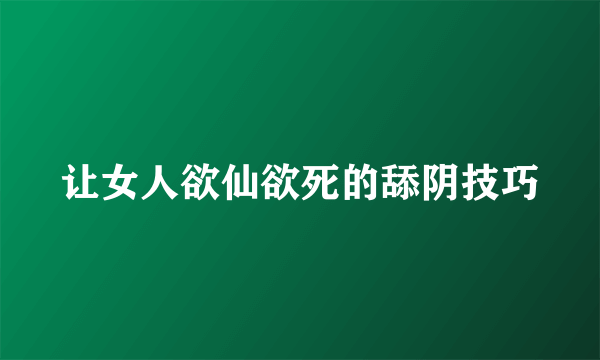 让女人欲仙欲死的舔阴技巧